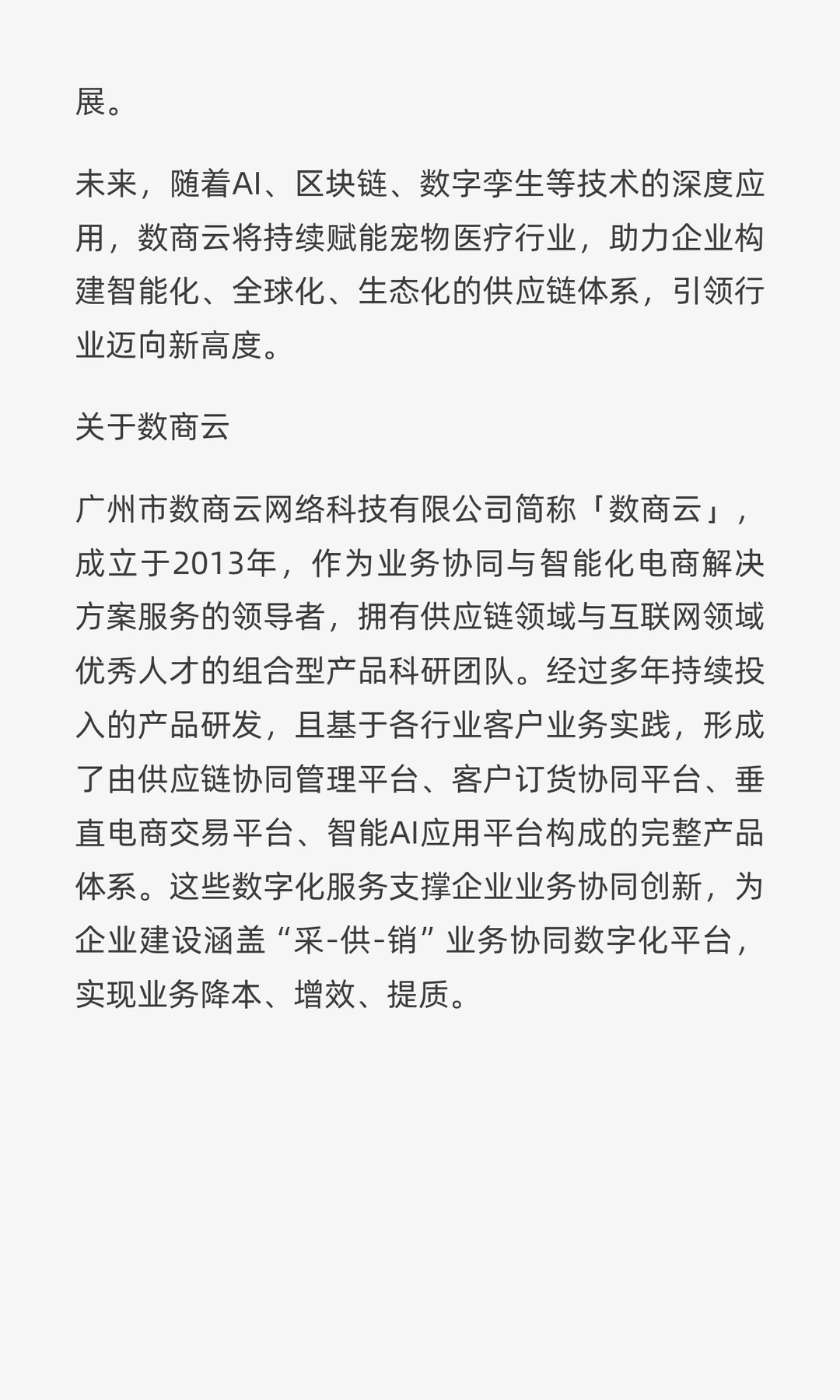 展。

未来，随着AI、区块链、数字孪生等技术的深度应用，数商云将持续赋能宠物医疗行业，助力企业构建智能化、全球化、生态化的供应链体系，引领行业迈向新高度。

关于数商云

广州市数商云网络科技有限公司简称「数商云」，成立于2013年，作为业务协同与智能化电商解决方案服务的领导者，拥有供应链领域与互联网领域优秀人才的组合型产品科研团队。经过多年持续投入的产品研发，且基于各行业客户业务实践，形成了由供应链协同管理平台、客户订货协同平台、垂直电商交易平台、智能AI应用平台构成的完整产品体系。这些数字化服务支撑企业业务协同创新，为企业建设涵盖“采-供-销”业务协同数字化平台，实现业务降本、增效、提质。